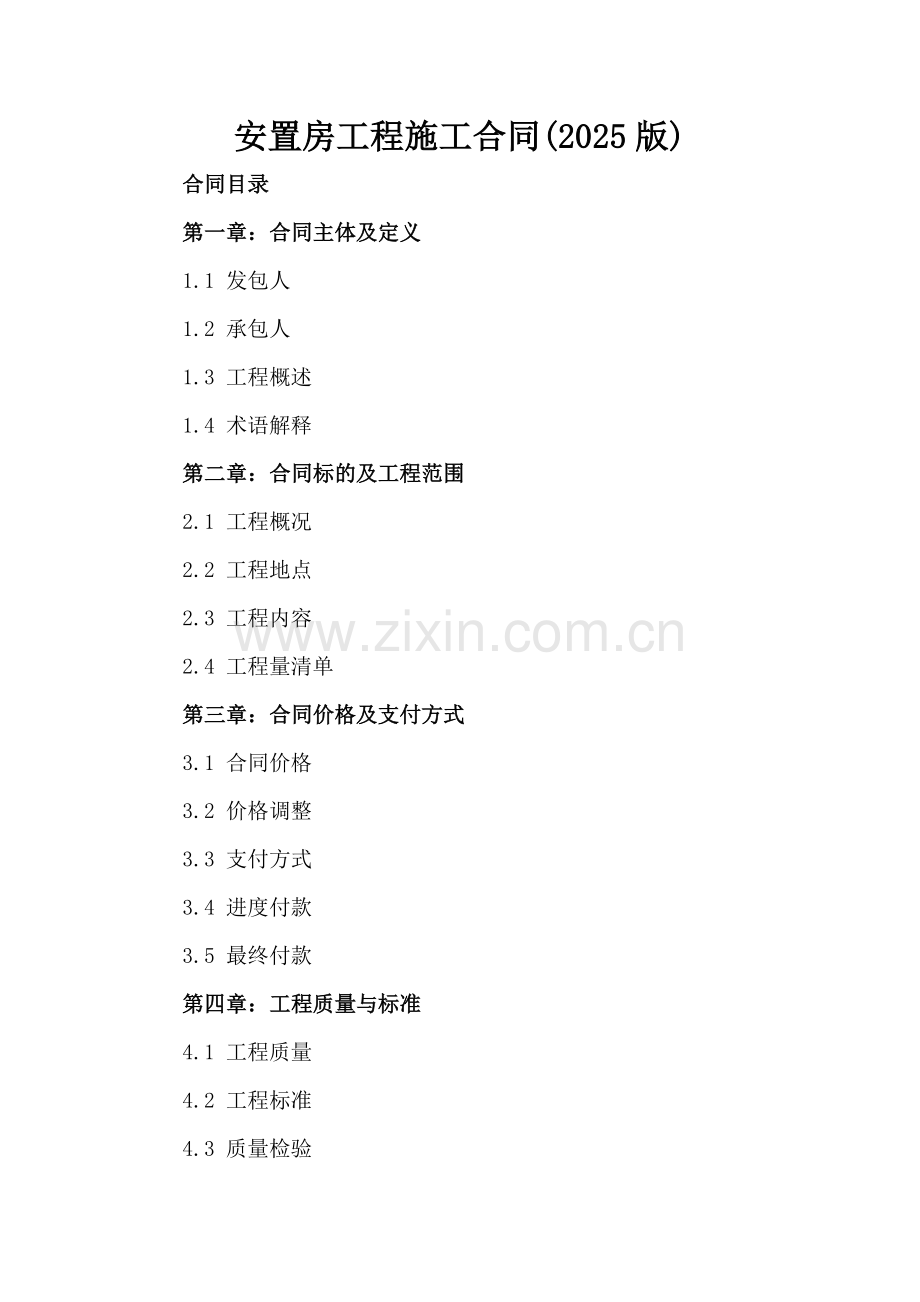 安置房工程施工合同(2025版)

合同目录

第一章：合同主体及定义

1.1 发包人

1.2 承包人

1.3 工程概述

1.4 术语解释

第二章：合同标的及工程范围

2.1 工程概况

2.2 工程地点

2.3 工程内容

2.4 工程量清单

第三章：合同价格及支付方式

3.1 合同价格

3.2 价格调整

3.3 支付方式

3.4 进度付款

3.5 最终付款

第四章：工程质量与标准

4.1 工程质量

4.2 工程标准

4.3 质量检验

www.zixin.com.cn